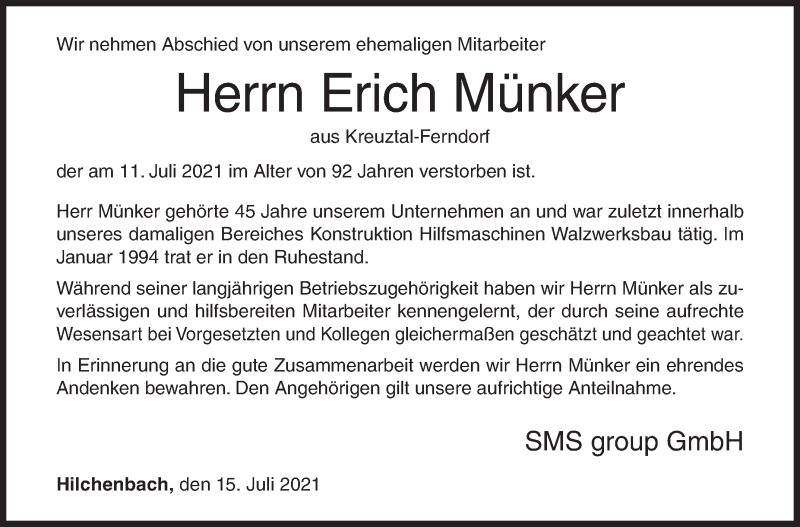 Wir nehmen Abschied von unserem ehemaligen Mitarbeiter

Herrn Erich Münker

aus Kreuztal-Ferndorf

der am 11. Juli 2021 im Alter von 92 Jahren verstorben ist.

Herr Münker gehörte 45 Jahre unserem Unternehmen an und war zuletzt innerhalb unseres damaligen Bereiches Konstruktion Hilfsmaschinen Walzwerksbau tätig. Im Januar 1994 trat er in den Ruhestand.

Während seiner langjährigen Betriebszugehörigkeit haben wir Herrn Münker als zuverlässigen und hilfsbereiten Mitarbeiter kennengelernt, der durch seine aufrechte Wesensart bei Vorgesetzten und Kollegen gleichermaßen geschätzt und geachtet war.

In Erinnerung an die gute Zusammenarbeit werden wir Herrn Münker ein ehrendes Andenken bewahren. Den Angehörigen gilt unsere aufrichtige Anteilnahme.

SMS group GmbH

Hilchenbach, den 15. Juli 2021